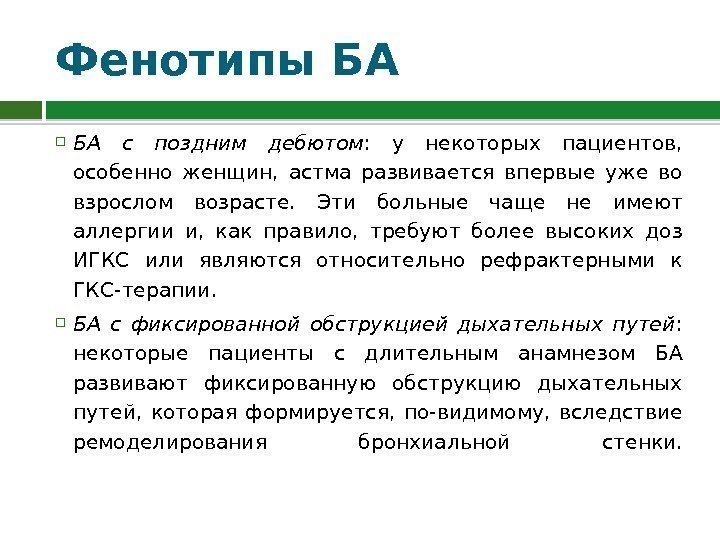 Фенотипы БА

БА с поздним дебютом: у некоторых пациентов, особенно женщин, астма развивается впервые уже во взрослом возрасте. Эти больные чаще не имеют аллергии и, как правило, требуют более высоких доз ИГКС или являются относительно рефрактерными к ГКС-терапии.

БА с фиксированной обструкцией дыхательных путей: некоторые пациенты с длительным анамнезом БА развивают фиксированную обструкцию дыхательных путей, которая формируется, по-видимому, вследствие ремоделирования бронхиальной стенки.